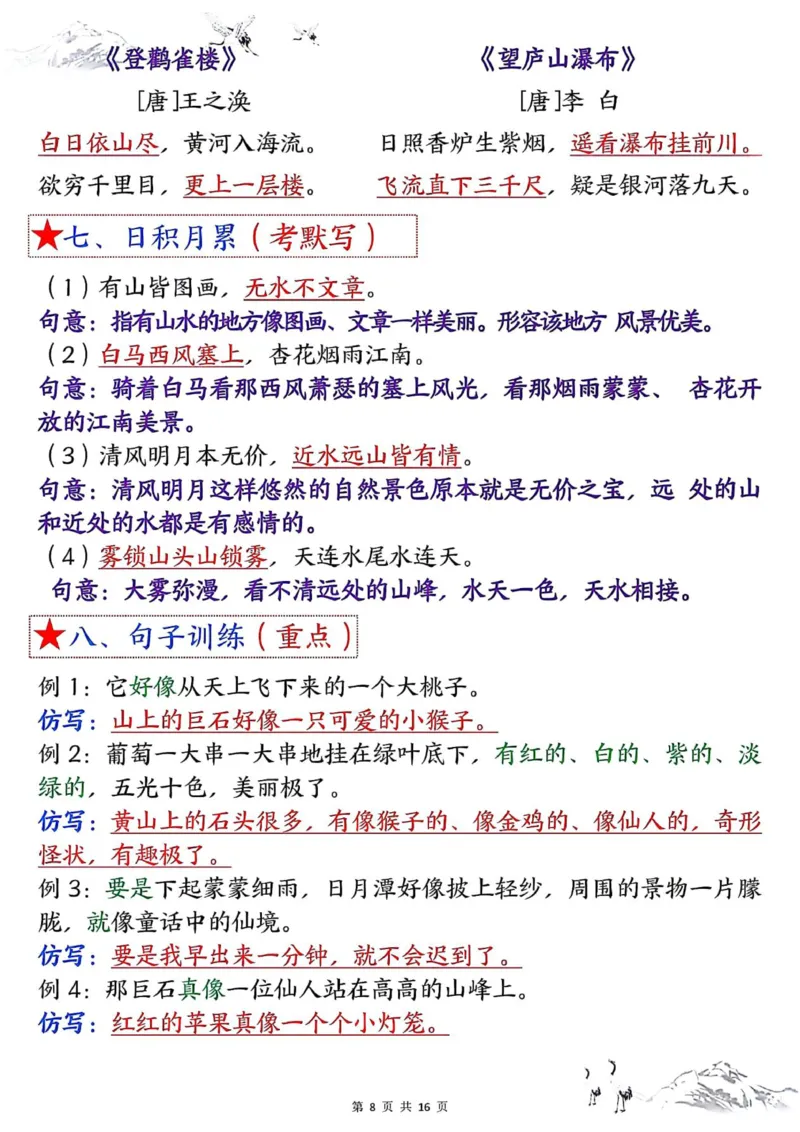 《登鹳雀楼》
[唐]王之涣
白日依山尽，黄河入海流。
欲穷千里目，更上一层楼。

《望庐山瀑布》
[唐]李 白
日照香炉生紫烟，遥看瀑布挂前川。
飞流直下三千尺，疑是银河落九天。

★七、日积月累（考默写）

（1）有山皆图画，无水不文章。
句意：指有山水的地方像图画、文章一样美丽。形容该地方 风景优美。
（2）白马西风塞上，杏花烟雨江南。
句意：骑着白马看那西风萧瑟的塞上风光，看那烟雨蒙蒙、 杏花开放的江南美景。
（3）清风明月本无价，近水远山皆有情。
句意：清风明月这样悠然的自然景色原本就是无价之宝，远 处的山和近处的水都是有感情的。
（4）雾锁山头山锁雾，天连水尾水连天。
句意：大雾弥漫，看不清远处的山峰，水天一色，天水相接。

★八、句子训练（重点）

例 1：它好像从天上飞下来的一个大桃子。
仿写：山上的巨石好像一只可爱的小猴子。
例 2：葡萄一大串一大串地挂在绿叶底下，有红的、白的、紫的、淡绿的，五光十色，美丽极了。
仿写：黄山上的石头很多，有像猴子的、像金鸡的、像仙人的，奇形怪状，有趣极了。
例 3：要是下起蒙蒙细雨，日月潭好像披上轻纱，周围的景物一片朦胧，就像童话中的仙境。
仿写：要是我早出来一分钟，就不会迟到了。
例 4：那巨石真像一位仙人站在高高的山峰上。
仿写：红红的苹果真像一个个小灯笼。

第 8 页 共 16 页